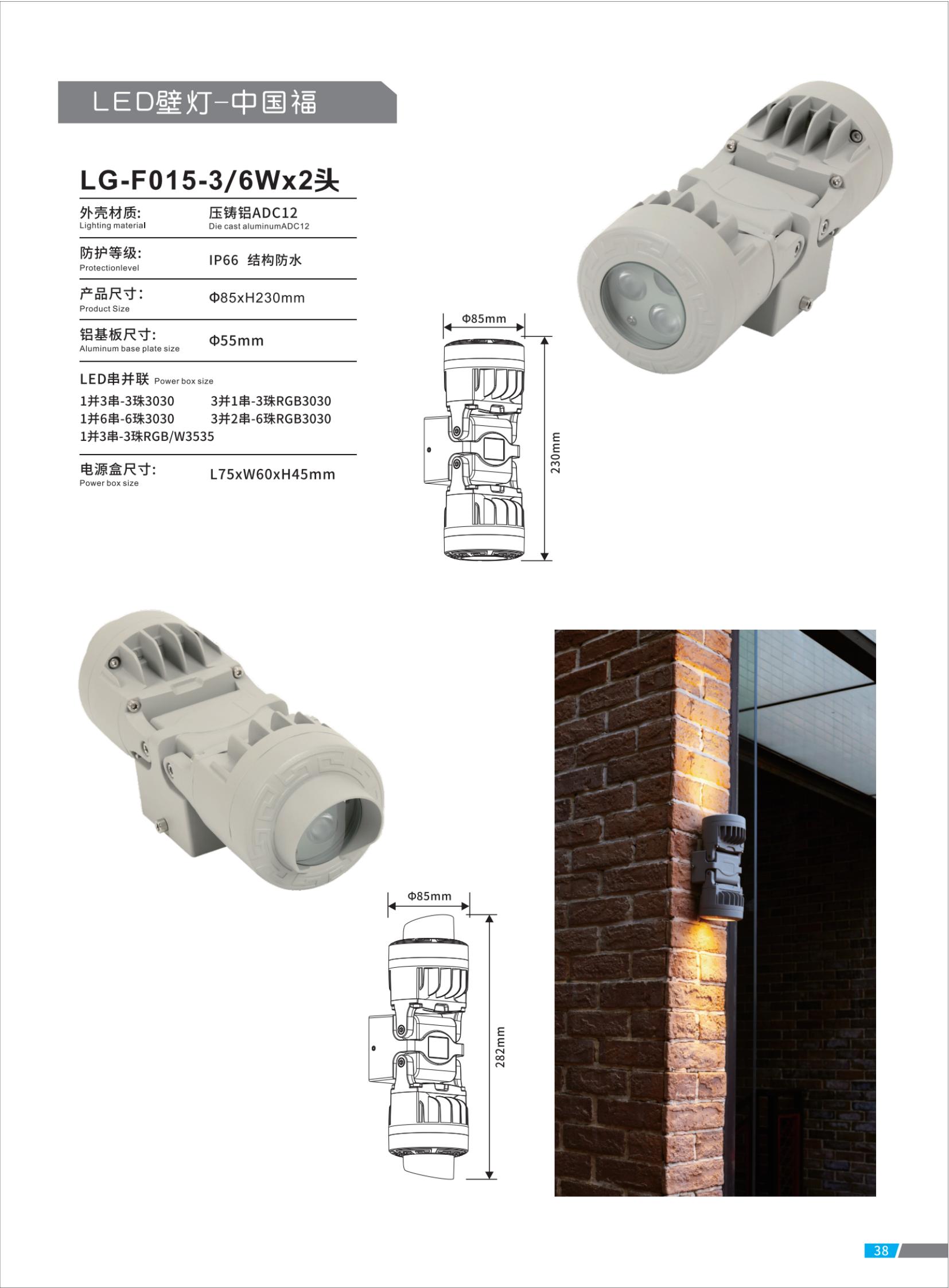 LED壁灯-中国福

LG-F015-3/6Wx2头

外壳材质:
Lighting material
压铸铝ADC12
Die cast aluminumADC12

防护等级:
Protectionlevel
IP66 结构防水

产品尺寸:
Product Size
Φ85xH230mm

铝基板尺寸:
Aluminum base plate size
Φ55mm

LED串并联 Power box size
1并3串-3珠3030 3并1串-3珠RGB3030
1并6串-6珠3030 3并2串-6珠RGB3030
1并3串-3珠RGB/W3535

电源盒尺寸:
Power box size
L75xW60xH45mm

Φ85mm
230mm

Φ85mm
282mm

38